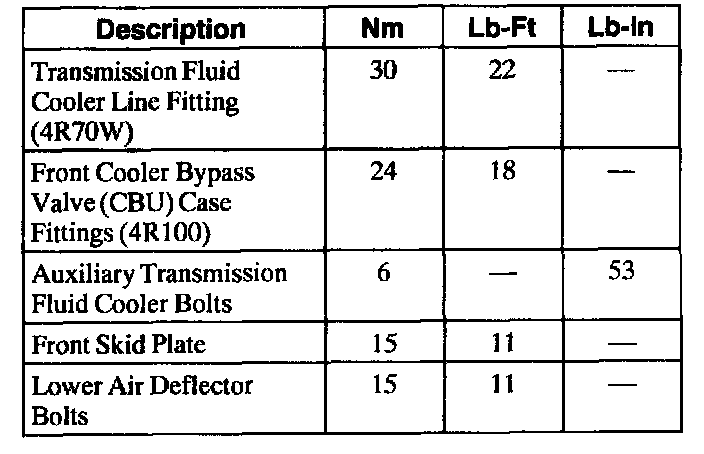 | Description | Nm | Lb-Ft | Lb-In |
|---|---|---|---|
| Transmission Fluid Cooler Line Fitting (4R70W) | 30 | 22 | — |
| Front Cooler Bypass Valve (CBU) Case Fittings (4R100) | 24 | 18 | — |
| Auxiliary Transmission Fluid Cooler Bolts | 6 | — | 53 |
| Front Skid Plate | 15 | 11 | — |
| Lower Air Deflector Bolts | 15 | 11 | — |